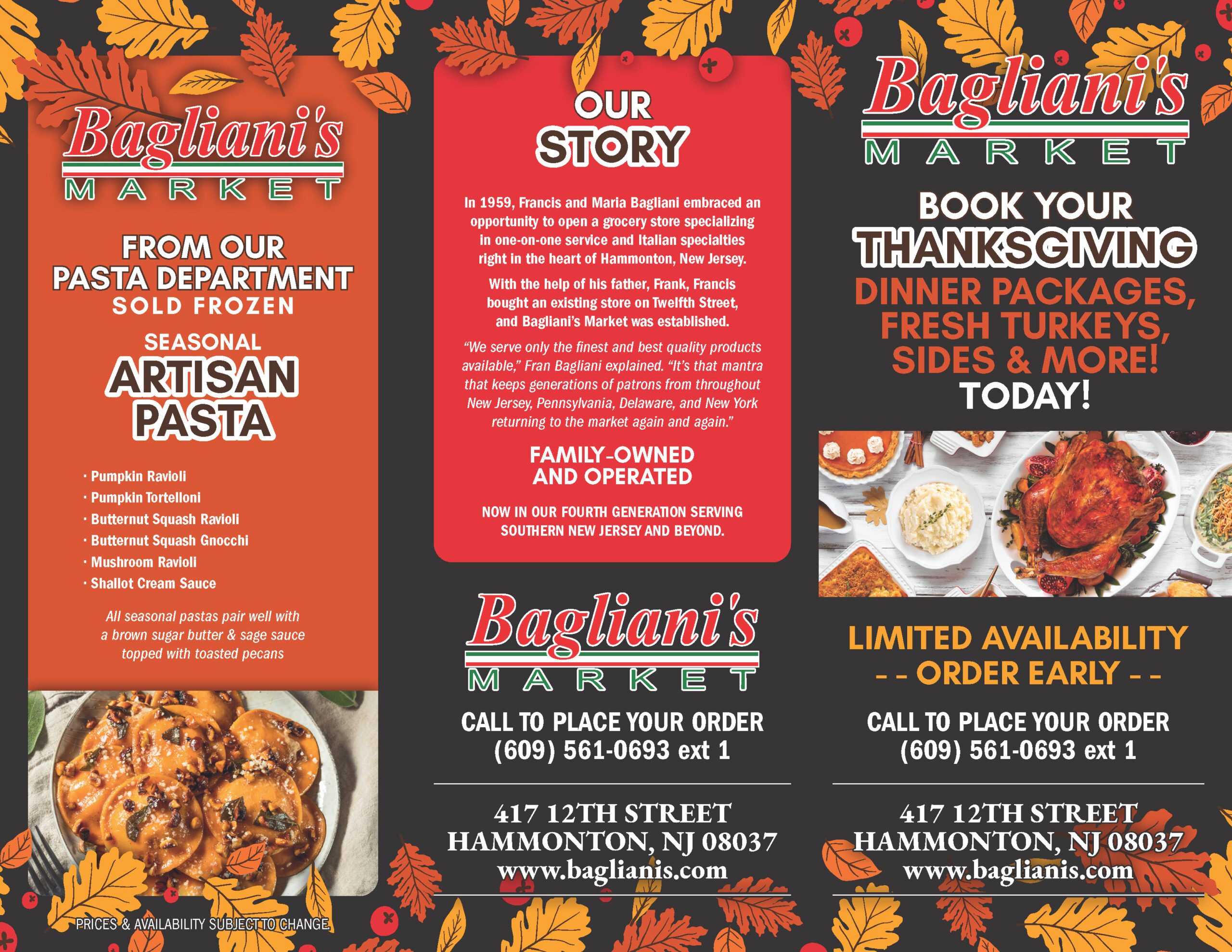 Bagliani's
MARKET

FROM OUR
PASTA DEPARTMENT
SOLD FROZEN

SEASONAL
ARTISAN
PASTA

· Pumpkin Ravioli
· Pumpkin Tortelloni
· Butternut Squash Ravioli
· Butternut Squash Gnocchi
· Mushroom Ravioli
· Shallot Cream Sauce

All seasonal pastas pair well with a brown sugar butter & sage sauce topped with toasted pecans

PRICES & AVAILABILITY SUBJECT TO CHANGE.

OUR
STORY

In 1959, Francis and Maria Bagliani embraced an opportunity to open a grocery store specializing in one-on-one service and Italian specialties right in the heart of Hammonton, New Jersey.

With the help of his father, Frank, Francis bought an existing store on Twelfth Street, and Bagliani's Market was established.

"We serve only the finest and best quality products available," Fran Bagliani explained. "It's that mantra that keeps generations of patrons from throughout New Jersey, Pennsylvania, Delaware, and New York returning to the market again and again."

FAMILY-OWNED
AND OPERATED

NOW IN OUR FOURTH GENERATION SERVING SOUTHERN NEW JERSEY AND BEYOND.

Bagliani's
MARKET

CALL TO PLACE YOUR ORDER
(609) 561-0693 ext 1

417 12TH STREET
HAMMONTON, NJ 08037
www.baglianis.com

Bagliani's
MARKET

BOOK YOUR
THANKSGIVING
DINNER PACKAGES,
FRESH TURKEYS,
SIDES & MORE!
TODAY!

LIMITED AVAILABILITY
- - ORDER EARLY - -

CALL TO PLACE YOUR ORDER
(609) 561-0693 ext 1

417 12TH STREET
HAMMONTON, NJ 08037
www.baglianis.com